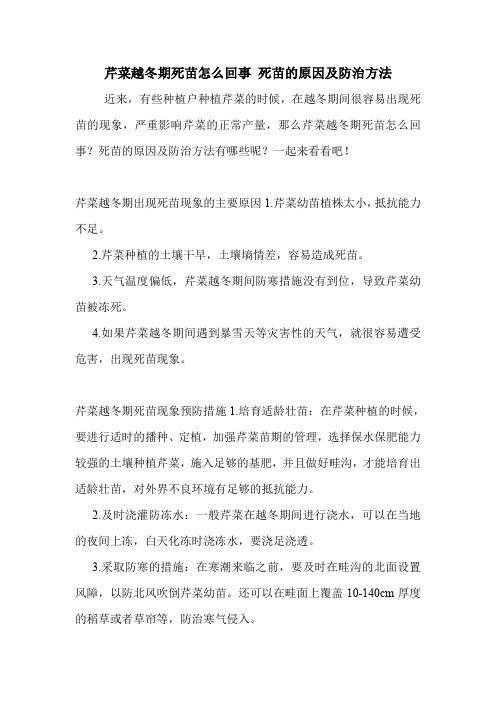 芹菜越冬期死苗怎么回事 死苗的原因及防治方法

近来，有些种植户种植芹菜的时候，在越冬期间很容易出现死苗的现象，严重影响芹菜的正常产量，那么芹菜越冬期死苗怎么回事？死苗的原因及防治方法有哪些呢？一起来看看吧！

芹菜越冬期出现死苗现象的主要原因 1.芹菜幼苗植株太小，抵抗能力不足。

2.芹菜种植的土壤干旱，土壤墒情差，容易造成死苗。

3.天气温度偏低，芹菜越冬期间防寒措施没有到位，导致芹菜幼苗被冻死。

4.如果芹菜越冬期间遇到暴雪天等灾害性的天气，就很容易遭受危害，出现死苗现象。

芹菜越冬期死苗现象预防措施 1.培育适龄壮苗：在芹菜种植的时候，要进行适时的播种、定植，加强芹菜苗期的管理，选择保水保肥能力较强的土壤种植芹菜，施入足够的基肥，并且做好畦沟，才能培育出适龄壮苗，对外界不良环境有足够的抵抗能力。

2.及时浇灌防冻水：一般芹菜在越冬期间进行浇水，可以在当地的夜间上冻，白天化冻时浇冻水，要浇足浇透。

3.采取防寒的措施：在寒潮来临之前，要及时在畦沟的北面设置风障，以防北风吹倒芹菜幼苗。还可以在畦面上覆盖 10-140cm 厚度的稻草或者草帘等，防治寒气侵入。